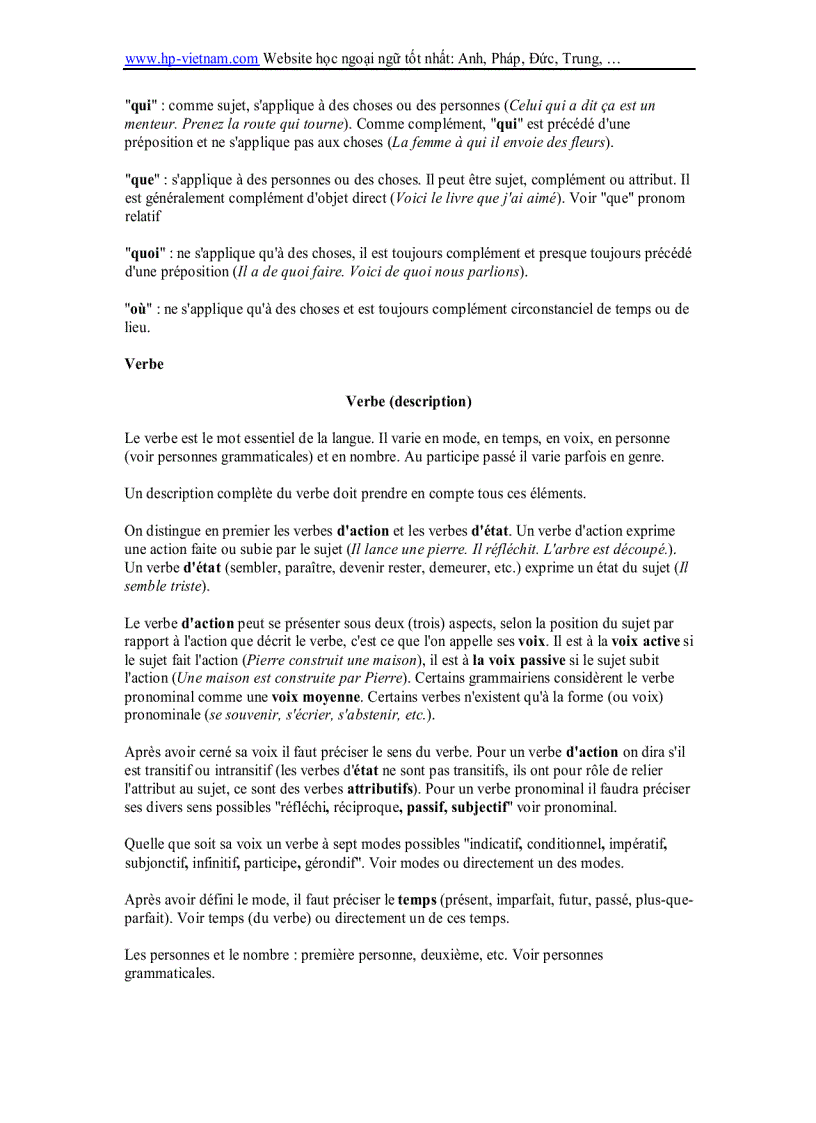 www.hp-vietnam.com Website học ngoại ngữ tốt nhất: Anh, Pháp, Đức, Trung, …

"qui" : comme sujet, s'applique à des choses ou des personnes (Celui qui a dit ça est un menteur. Prenez la route qui tourne). Comme complément, "qui" est précédé d'une préposition et ne s'applique pas aux choses (La femme à qui il envoie des fleurs).

"que" : s'applique à des personnes ou des choses. Il peut être sujet, complément ou attribut. Il est généralement complément d'objet direct (Voici le livre que j'ai aimé). Voir "que" pronom relatif

"quoi" : ne s'applique qu'à des choses, il est toujours complément et presque toujours précédé d'une préposition (Il a de quoi faire. Voici de quoi nous parlions).

"où" : ne s'applique qu'à des choses et est toujours complément circonstanciel de temps ou de lieu.

Verbe

Verbe (description)

Le verbe est le mot essentiel de la langue. Il varie en mode, en temps, en voix, en personne (voir personnes grammaticales) et en nombre. Au participe passé il varie parfois en genre.

Un description complète du verbe doit prendre en compte tous ces éléments.

On distingue en premier les verbes d'action et les verbes d'état. Un verbe d'action exprime une action faite ou subie par le sujet (Il lance une pierre. Il réfléchit. L'arbre est découpé.). Un verbe d'état (sembler, paraître, devenir rester, demeurer, etc.) exprime un état du sujet (Il semble triste).

Le verbe d'action peut se présenter sous deux (trois) aspects, selon la position du sujet par rapport à l'action que décrit le verbe, c'est ce que l'on appelle ses voix. Il est à la voix active si le sujet fait l'action (Pierre construit une maison), il est à la voix passive si le sujet subit l'action (Une maison est construite par Pierre). Certains grammairiens considèrent le verbe pronominal comme une voix moyenne. Certains verbes n'existent qu'à la forme (ou voix) pronominale (se souvenir, s'écrier, s'abstenir, etc.).

Après avoir cerné sa voix il faut préciser le sens du verbe. Pour un verbe d'action on dira s'il est transitif ou intransitif (les verbes d'état ne sont pas transitifs, ils ont pour rôle de relier l'attribut au sujet, ce sont des verbes attributifs). Pour un verbe pronominal il faudra préciser ses divers sens possibles "réfléchi, réciproque, passif, subjectif" voir pronominal.

Quelle que soit sa voix un verbe à sept modes possibles "indicatif, conditionnel, impératif, subjonctif, infinitif, participe, gérondif". Voir modes ou directement un des modes.

Après avoir défini le mode, il faut préciser le temps (présent, imparfait, futur, passé, plus-que-parfait). Voir temps (du verbe) ou directement un de ces temps.

Les personnes et le nombre : première personne, deuxième, etc. Voir personnes grammaticales.